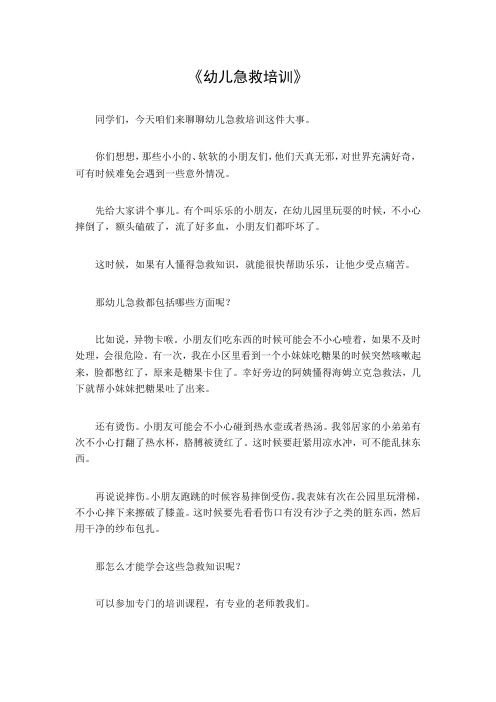 《幼儿急救培训》

同学们，今天咱们来聊聊幼儿急救培训这件大事。

你们想想，那些小小的、软软的小朋友们，他们天真无邪，对世界充满好奇，可有时候难免会遇到一些意外情况。

先给大家讲个事儿。有个叫乐乐的小朋友，在幼儿园里玩耍的时候，不小心摔倒了，额头磕破了，流了好多血，小朋友们都吓坏了。

这时候，如果有人懂得急救知识，就能很快帮助乐乐，让他少受点痛苦。

那幼儿急救都包括哪些方面呢？

比如说，异物卡喉。小朋友们吃东西的时候可能会不小心噎着，如果不及时处理，会很危险。有一次，我在小区里看到一个小妹妹吃糖果的时候突然咳嗽起来，脸都憋红了，原来是糖果卡住了。幸好旁边的阿姨懂得海姆立克急救法，几下就帮小妹妹把糖果吐了出来。

还有烫伤。小朋友可能会不小心碰到热水壶或者热汤。我邻居家的小弟弟有次不小心打翻了热水杯，胳膊被烫红了。这时候要赶紧用凉水冲，可不能乱抹东西。

再说说摔伤。小朋友跑跳的时候容易摔倒受伤。我表妹有次在公园里玩滑梯，不小心摔下来擦破了膝盖。这时候要先看看伤口有没有沙子之类的脏东西，然后用干净的纱布包扎。

那怎么才能学会这些急救知识呢？

可以参加专门的培训课程，有专业的老师教我们。